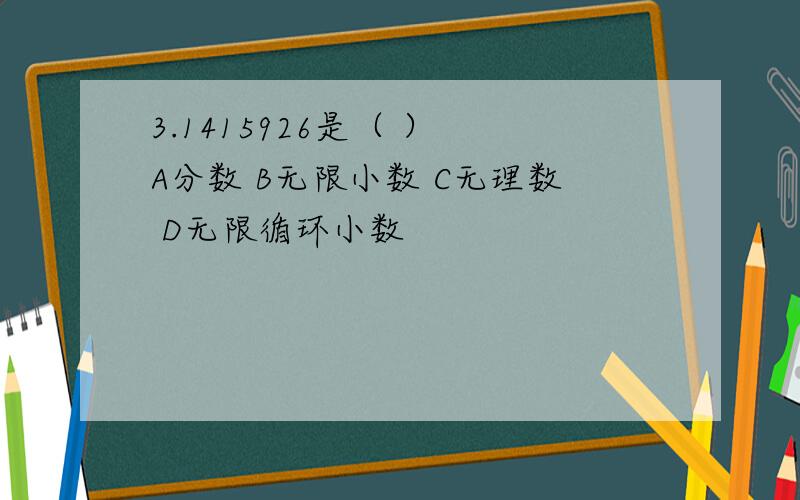 3.1415926是（ ）
A分数 B无限小数 C无理数 D无限循环小数